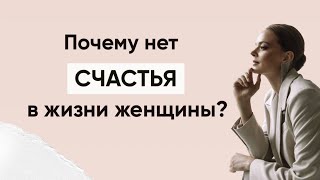 Почему нет
СЧАСТЬЯ
в жизни женщины?